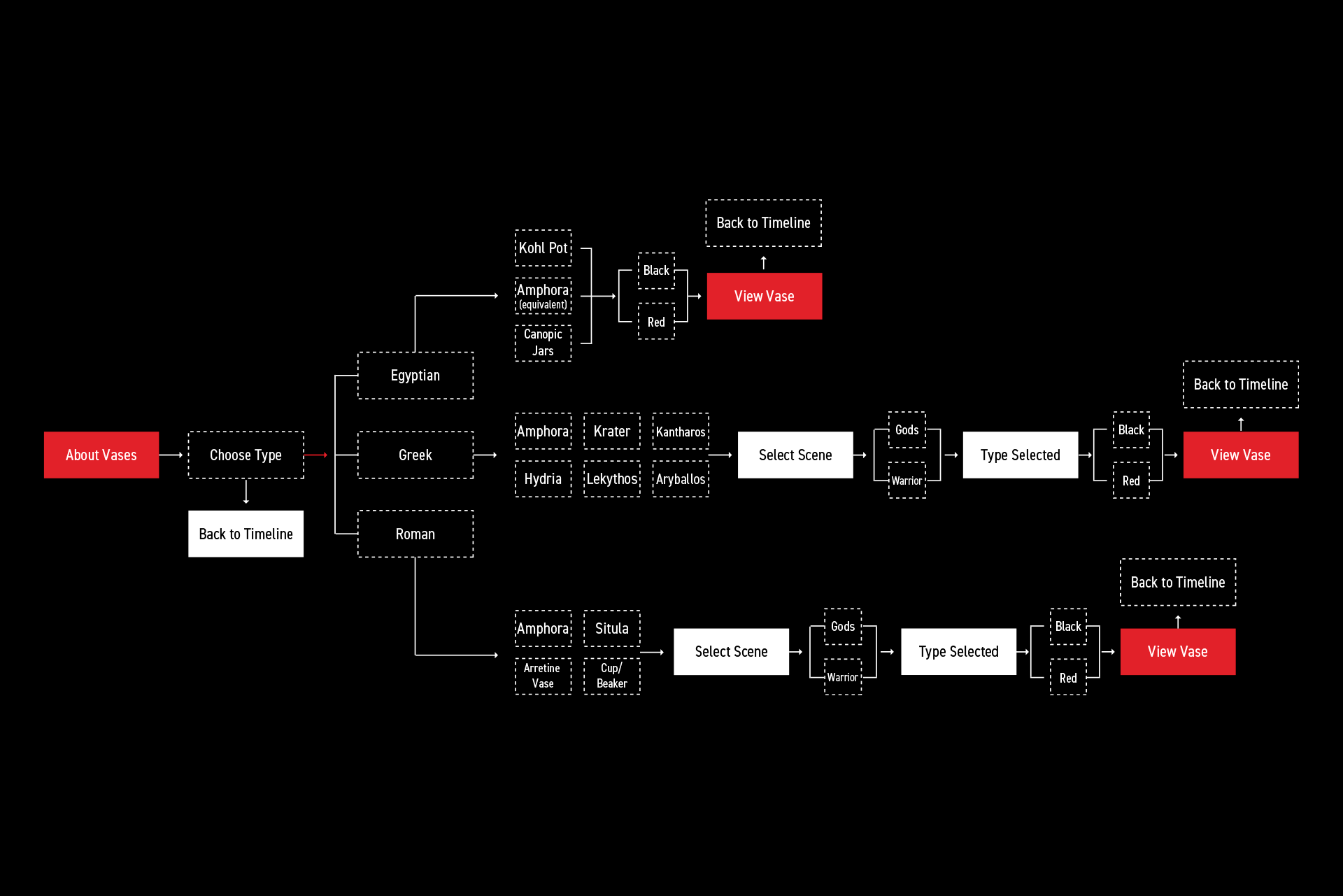 About Vases

Choose Type

Back to Timeline

Egyptian

Greek

Roman

Kohl Pot

Amphora (equivalent)

Canopic Jars

Black

Red

Back to Timeline

View Vase

Amphora

Krater

Kantharos

Hydria

Lekythos

Aryballos

Select Scene

Gods

Warrior

Type Selected

Black

Red

Back to Timeline

View Vase

Amphora

Situla

Arretine Vase

Cup/ Beaker

Select Scene

Gods

Warrior

Type Selected

Black

Red

Back to Timeline

View Vase